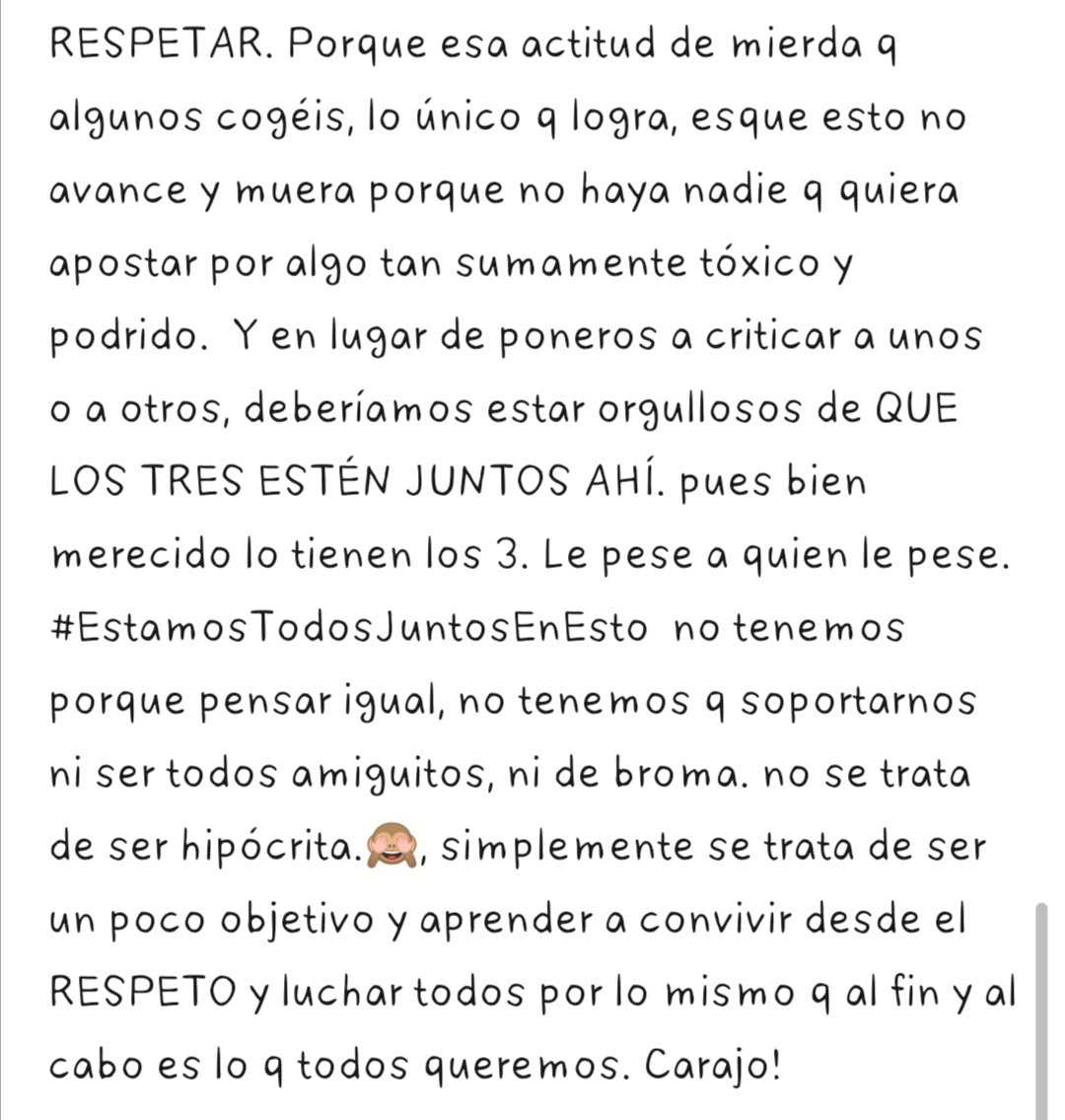 RESPETAR. Porque esa actitud de mierda q algunos cogéis, lo único q logra, esque esto no avance y muera porque no haya nadie q quiera apostar por algo tan sumamente tóxico y podrido. Y en lugar de poneros a criticar a unos o a otros, deberíamos estar orgullosos de QUE LOS TRES ESTÉN JUNTOS AHÍ. pues bien merecido lo tienen los 3. Le pese a quien le pese. #EstamosTodosJuntosEnEsto no tenemos porque pensar igual, no tenemos q soportarnos ni ser todos amiguitos, ni de broma. no se trata de ser hipócrita.🙈, simplemente se trata de ser un poco objetivo y aprender a convivir desde el RESPETO y luchar todos por lo mismo q al fin y al cabo es lo q todos queremos. Carajo!